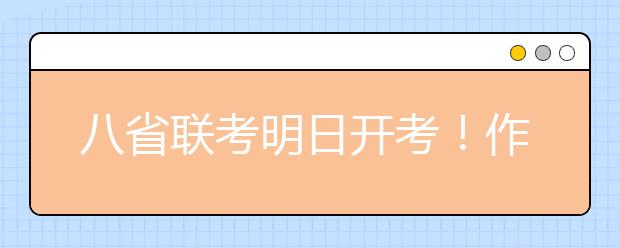 八省联考明日开考！作